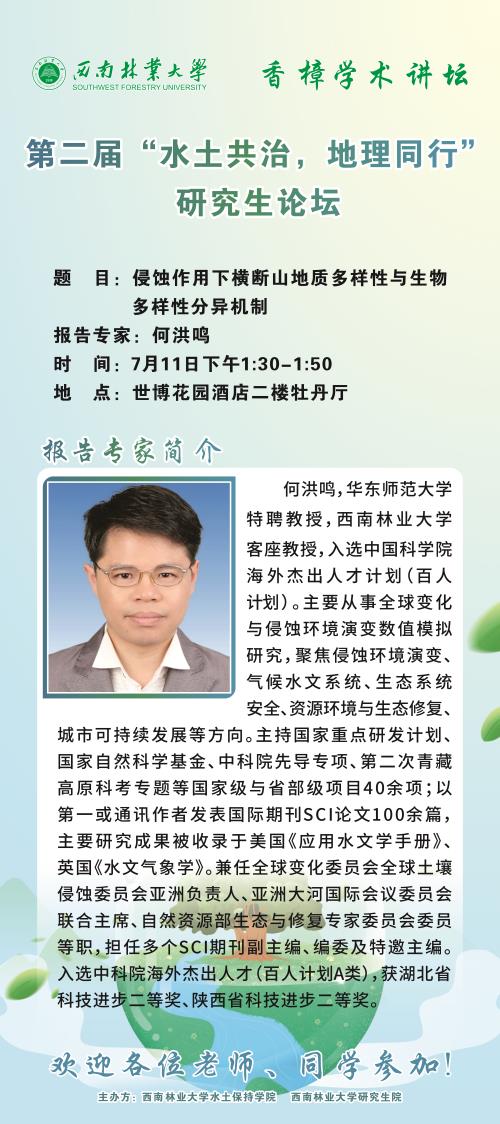 西南林業大學
SOUTHWEST FORESTRY UNIVERSITY

香樟学术讲坛

第二届“水土共治，地理同行”研究生论坛

题 目：侵蚀作用下横断山地质多样性与生物多样性分异机制
报告专家：何洪鸣
时 间：7月11日下午1:30-1:50
地 点：世博花园酒店二楼牡丹厅

报告专家简介

何洪鸣，华东师范大学特聘教授，西南林业大学客座教授，入选中国科学院海外杰出人才计划（百人计划）。主要从事全球变化与侵蚀环境演变数值模拟研究，聚焦侵蚀环境演变、气候水文系统、生态系统安全、资源环境与生态修复、城市可持续发展等方向。主持国家重点研发计划、国家自然科学基金、中科院先导专项、第二次青藏高原科考专题等国家级与省部级项目40余项；以第一或通讯作者发表国际期刊SCI论文100余篇，主要研究成果被收录于美国《应用水文学手册》、英国《水文气象学》。兼任全球变化委员会全球土壤侵蚀委员会亚洲负责人、亚洲大河国际会议委员会联合主席、自然资源部生态与修复专家委员会委员等职，担任多个SCI期刊副主编、编委及特邀主编。入选中科院海外杰出人才（百人计划A类），获湖北省科技进步二等奖、陕西省科技进步二等奖。

欢迎各位老师、同学参加！

主办方：西南林业大学水土保持学院 西南林业大学研究生院